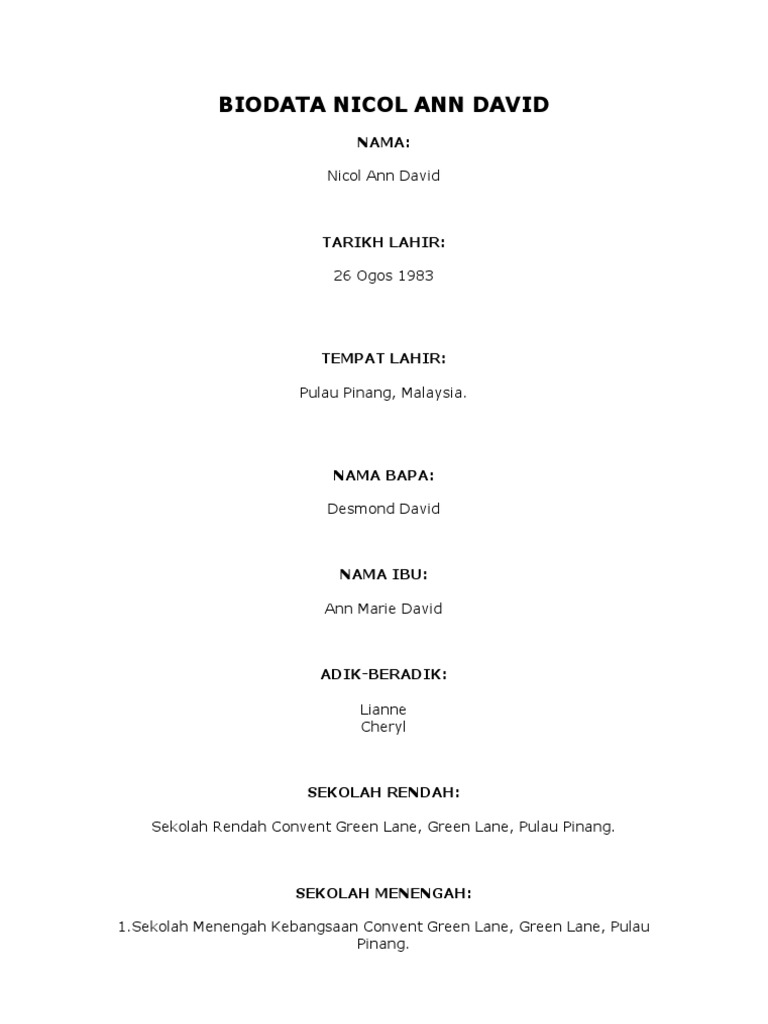 BIODATA NICOL ANN DAVID

NAMA:

Nicol Ann David

TARIKH LAHIR:

26 Ogos 1983

TEMPAT LAHIR:

Pulau Pinang, Malaysia.

NAMA BAPA:

Desmond David

NAMA IBU:

Ann Marie David

ADIK-BERADIK:

Lianne
Cheryl

SEKOLAH RENDAH:

Sekolah Rendah Convent Green Lane, Green Lane, Pulau Pinang.

SEKOLAH MENENGAH:

1.Sekolah Menengah Kebangsaan Convent Green Lane, Green Lane, Pulau Pinang.